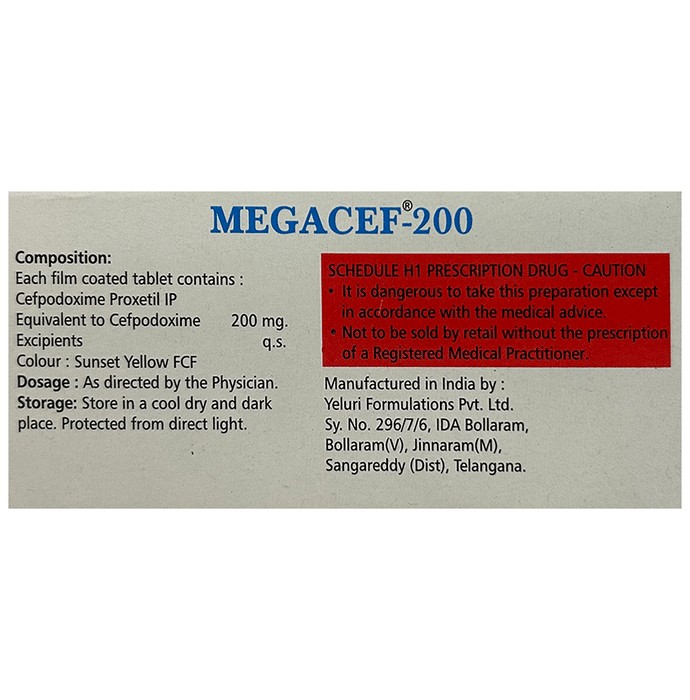 MEGACEF®-200

Composition:
Each film coated tablet contains :
Cefpodoxime Proxetil IP
Equivalent to Cefpodoxime 200 mg.
Excipients q.s.
Colour : Sunset Yellow FCF
Dosage : As directed by the Physician.
Storage: Store in a cool dry and dark place. Protected from direct light.

SCHEDULE H1 PRESCRIPTION DRUG - CAUTION
• It is dangerous to take this preparation except in accordance with the medical advice.
• Not to be sold by retail without the prescription of a Registered Medical Practitioner.

Manufactured in India by :
Yeluri Formulations Pvt. Ltd.
Sy. No. 296/7/6, IDA Bollaram,
Bollaram(V), Jinnaram(M),
Sangareddy (Dist), Telangana.